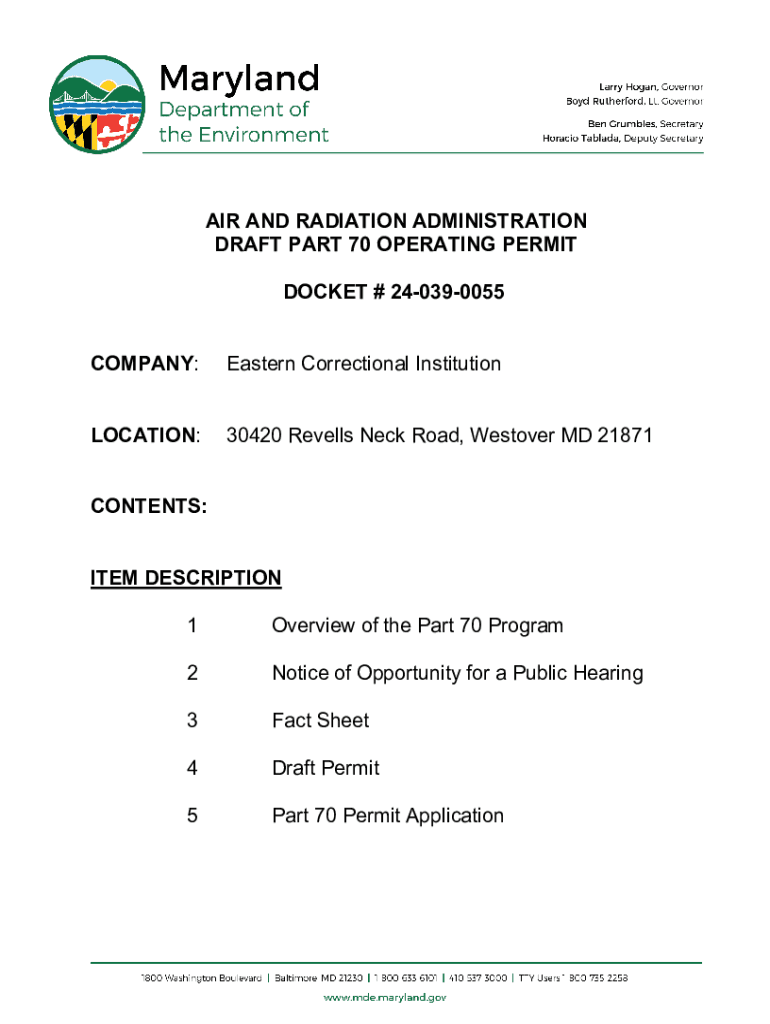 Maryland
Department of
the Environment

Larry Hogan, Governor
Boyd Rutherford, Lt. Governor
Ben Grumbles, Secretary
Horacio Tablada, Deputy Secretary

AIR AND RADIATION ADMINISTRATION
DRAFT PART 70 OPERATING PERMIT

DOCKET # 24-039-0055

COMPANY: Eastern Correctional Institution

LOCATION: 30420 Revells Neck Road, Westover MD 21871

CONTENTS:

ITEM DESCRIPTION

1 Overview of the Part 70 Program

2 Notice of Opportunity for a Public Hearing

3 Fact Sheet

4 Draft Permit

5 Part 70 Permit Application

1800 Washington Boulevard | Baltimore MD 21230 | 1 800 633 6101 | 410 537 3000 | TTY Users 1 800 735 2258
www.mde.maryland.gov